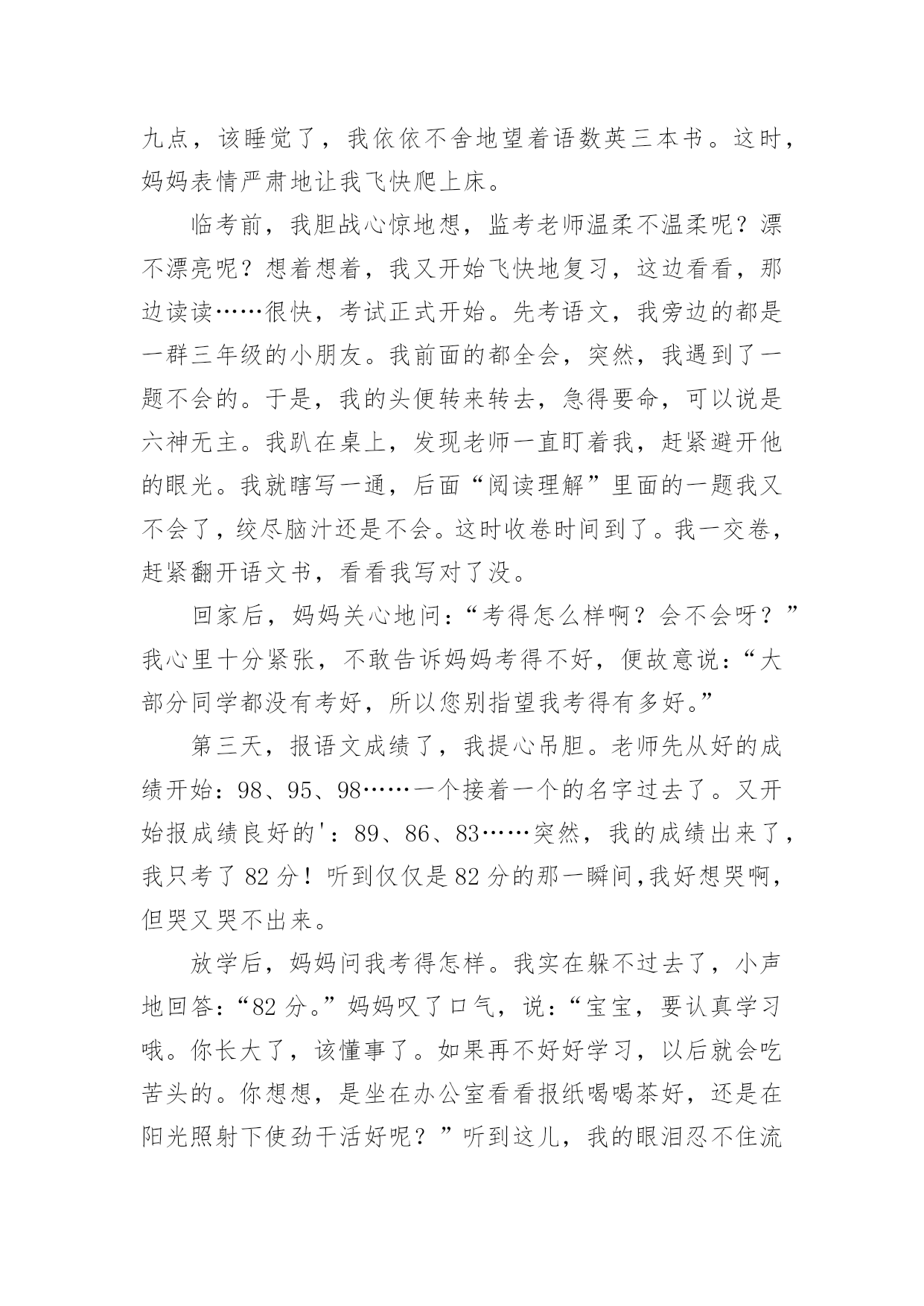 九点，该睡觉了，我依依不舍地望着语数英三本书。这时，妈妈表情严肃地让我飞快爬上床。

临考前，我胆战心惊地想，监考老师温柔不温柔呢？漂不漂亮呢？想着想着，我又开始飞快地复习，这边看看，那边读读……很快，考试正式开始。先考语文，我旁边的都是一群三年级的小朋友。我前面的都全会，突然，我遇到了一题不会的。于是，我的头便转来转去，急得要命，可以说是六神无主。我趴在桌上，发现老师一直盯着我，赶紧避开他的眼光。我就瞎写一通，后面“阅读理解”里面的一题我又不会了，绞尽脑汁还是不会。这时收卷时间到了。我一交卷，赶紧翻开语文书，看看我写对了没。

回家后，妈妈关心地问：“考得怎么样啊？会不会呀？”我心里十分紧张，不敢告诉妈妈考得不好，便故意说：“大部分同学都没有考好，所以您别指望我考得有多好。”

第三天，报语文成绩了，我提心吊胆。老师先从好的成绩开始：98、95、98……一个接着一个的名字过去了。又开始报成绩良好的'：89、86、83……突然，我的成绩出来了，我只考了82分！听到仅仅是82分的那一瞬间,我好想哭啊，但哭又哭不出来。

放学后，妈妈问我考得怎样。我实在躲不过去了，小声地回答：“82分。”妈妈叹了口气，说：“宝宝，要认真学习哦。你长大了，该懂事了。如果再不好好学习，以后就会吃苦头的。你想想，是坐在办公室看看报纸喝喝茶好，还是在阳光照射下使劲干活好呢？”听到这儿，我的眼泪忍不住流